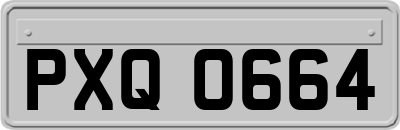 PXQ 0664